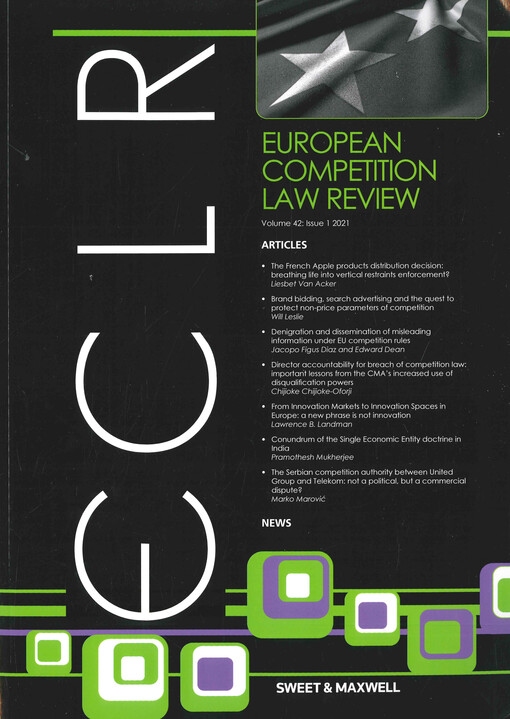 ECLR

EUROPEAN COMPETITION LAW REVIEW

Volume 42: Issue 1 2021

ARTICLES

• The French Apple products distribution decision: breathing life into vertical restraints enforcement?
Liesbet Van Acker

• Brand bidding, search advertising and the quest to protect non-price parameters of competition
Will Leslie

• Denigration and dissemination of misleading information under EU competition rules
Jacopo Figus Diaz and Edward Dean

• Director accountability for breach of competition law: important lessons from the CMA's increased use of disqualification powers
Chijioke Chijioke-Oforji

• From Innovation Markets to Innovation Spaces in Europe: a new phrase is not innovation
Lawrence B. Landman

• Conundrum of the Single Economic Entity doctrine in India
Pramothesh Mukherjee

• The Serbian competition authority between United Group and Telekom: not a political, but a commercial dispute?
Marko Marović

NEWS

SWEET & MAXWELL